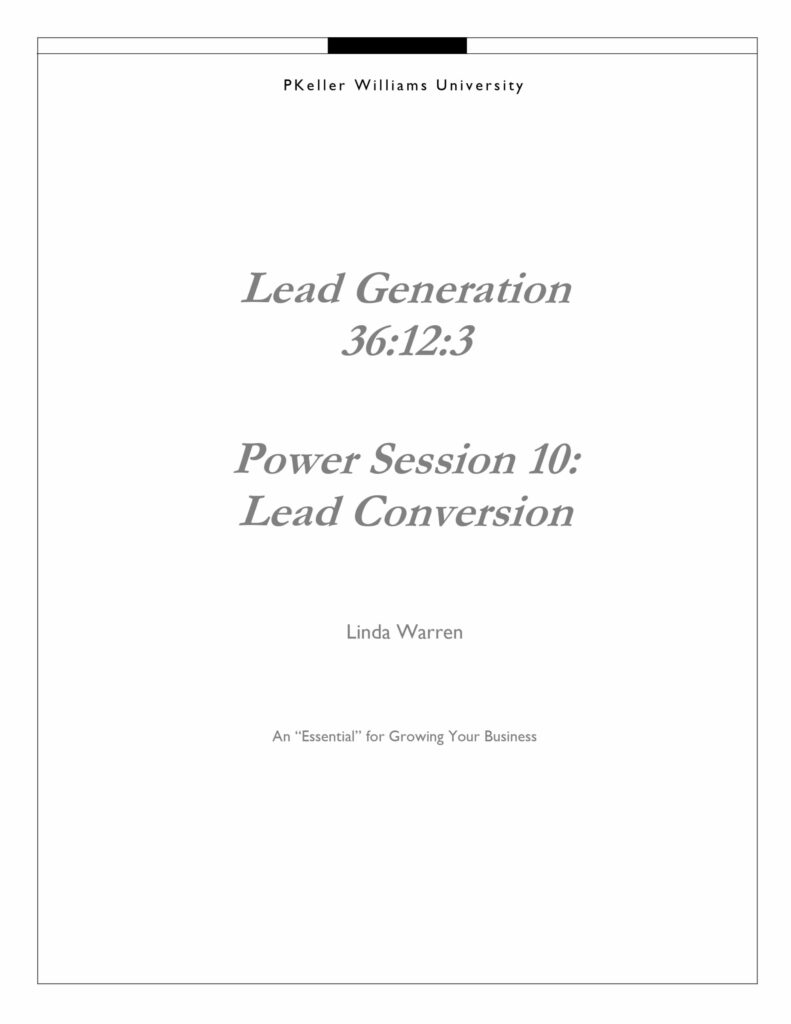 PKeller Williams University

Lead Generation
36:12:3

Power Session 10:
Lead Conversion

Linda Warren

An "Essential" for Growing Your Business